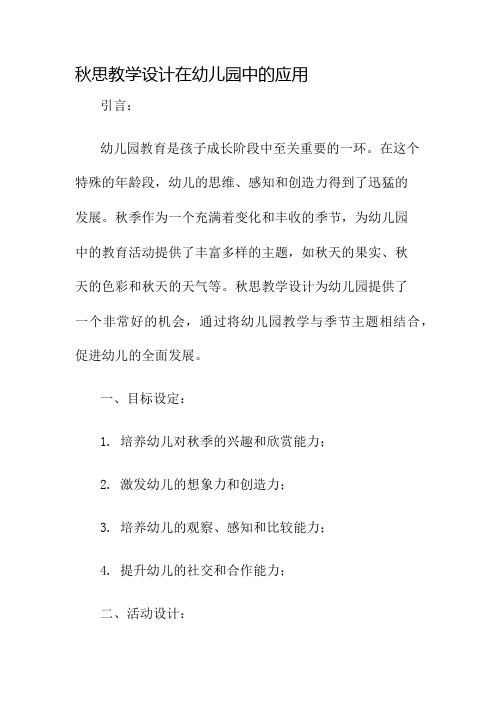 秋思教学设计在幼儿园中的应用

引言：

幼儿园教育是孩子成长阶段中至关重要的一环。在这个特殊的年龄段，幼儿的思维、感知和创造力得到了迅猛的发展。秋季作为一个充满着变化和丰收的季节，为幼儿园中的教育活动提供了丰富多样的主题，如秋天的果实、秋天的色彩和秋天的天气等。秋思教学设计为幼儿园提供了一个非常好的机会，通过将幼儿园教学与季节主题相结合，促进幼儿的全面发展。

一、目标设定：

1. 培养幼儿对秋季的兴趣和欣赏能力；

2. 激发幼儿的想象力和创造力；

3. 培养幼儿的观察、感知和比较能力；

4. 提升幼儿的社交和合作能力；

二、活动设计：